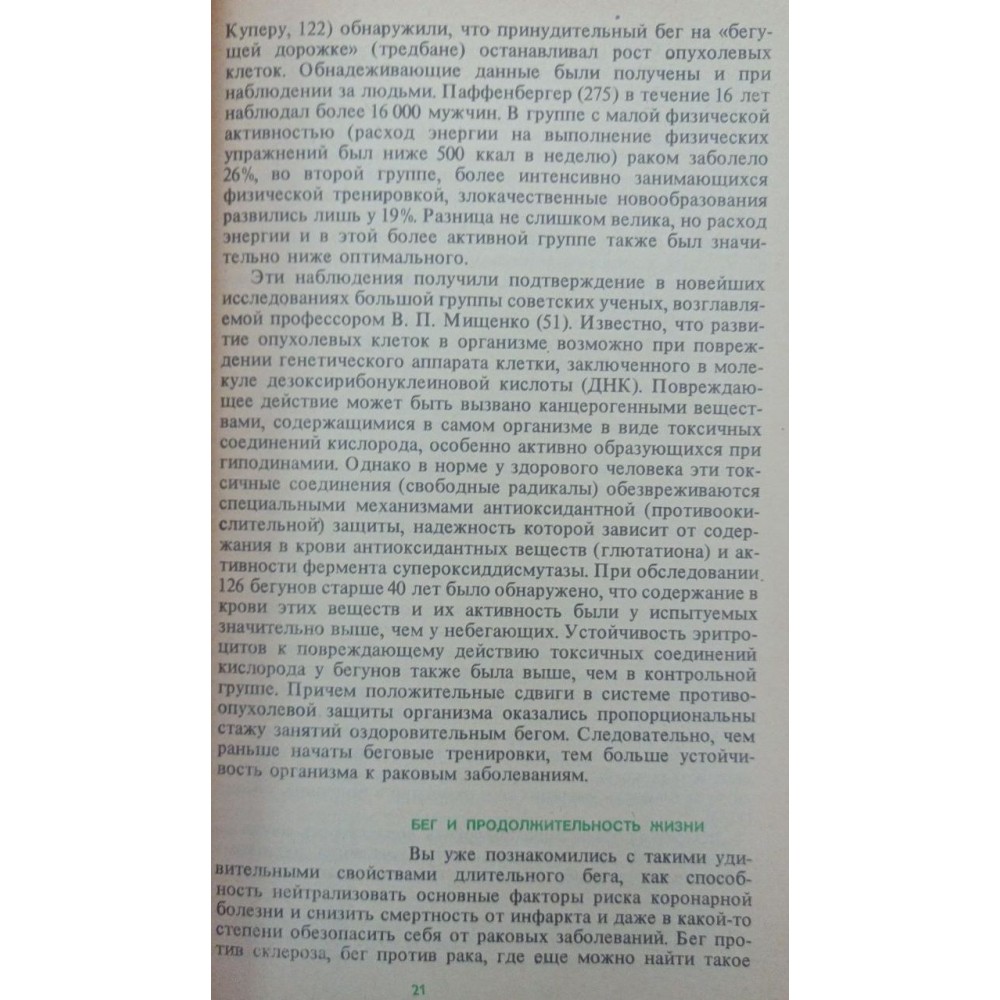 Куперу, 122) обнаружили, что принудительный бег на «бегущей дорожке» (тредбане) останавливал рост опухолевых клеток. Обнадеживающие данные были получены и при наблюдении за людьми. Паффенбергер (275) в течение 16 лет наблюдал более 16 000 мужчин. В группе с малой физической активностью (расход энергии на выполнение физических упражнений был ниже 500 ккал в неделю) раком заболело 26%, во второй группе, более интенсивно занимающихся физической тренировкой, злокачественные новообразования развились лишь у 19%. Разница не слишком велика, но расход энергии и в этой более активной группе также был значительно ниже оптимального.

Эти наблюдения получили подтверждение в новейших исследованиях большой группы советских ученых, возглавляемой профессором В. П. Мищенко (51). Известно, что развитие опухолевых клеток в организме возможно при повреждении генетического аппарата клетки, заключенного в молекуле дезоксирибонуклеиновой кислоты (ДНК). Повреждающее действие может быть вызвано канцерогенными веществами, содержащимися в самом организме в виде токсичных соединений кислорода, особенно активно образующихся при гиподинамии. Однако в норме у здорового человека эти токсичные соединения (свободные радикалы) обезвреживаются специальными механизмами антиоксидантной (противоокислительной) защиты, надежность которой зависит от содержания в крови антиоксидантных веществ (глютатиона) и активности фермента супероксиддисмутазы. При обследовании 126 бегунов старше 40 лет было обнаружено, что содержание в крови этих веществ и их активность были у испытуемых значительно выше, чем у небегающих. Устойчивость эритроцитов к повреждающему действию токсичных соединений кислорода у бегунов также была выше, чем в контрольной группе. Причем положительные сдвиги в системе противоопухолевой защиты организма оказались пропорциональны стажу занятий оздоровительным бегом. Следовательно, чем раньше начаты беговые тренировки, тем больше устойчивость организма к раковым заболеваниям.

БЕГ И ПРОДОЛЖИТЕЛЬНОСТЬ ЖИЗНИ

Вы уже познакомились с такими удивительными свойствами длительного бега, как способность нейтрализовать основные факторы риска коронарной болезни и снизить смертность от инфаркта и даже в какой-то степени обезопасить себя от раковых заболеваний. Бег против склероза, бег против рака, где еще можно найти такое

21